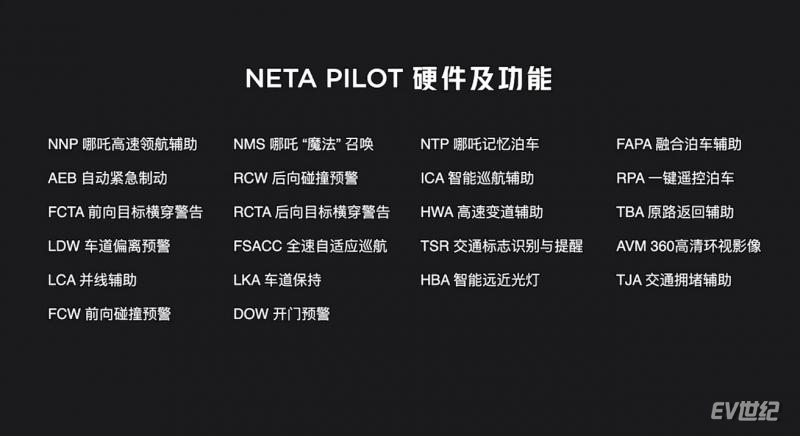 NETA PILOT 硬件及功能

NNP 哪吒高速领航辅助

AEB 自动紧急制动

FCTA 前向目标横穿警告

LDW 车道偏离预警

LCA 并线辅助

FCW 前向碰撞预警

NMS 哪吒“魔法”召唤

RCW 后向碰撞预警

RCTA 后向目标横穿警告

FSACC 全速自适应巡航

LKA 车道保持

DOW 开门预警

NTP 哪吒记忆泊车

ICA 智能巡航辅助

HWA 高速变道辅助

TSR 交通标志识别与提醒

HBA 智能远近光灯

FAPA 融合泊车辅助

RPA 一键遥控泊车

TBA 原路返回辅助

AVM 360高清环视影像

TJA 交通拥堵辅助

EV世纪